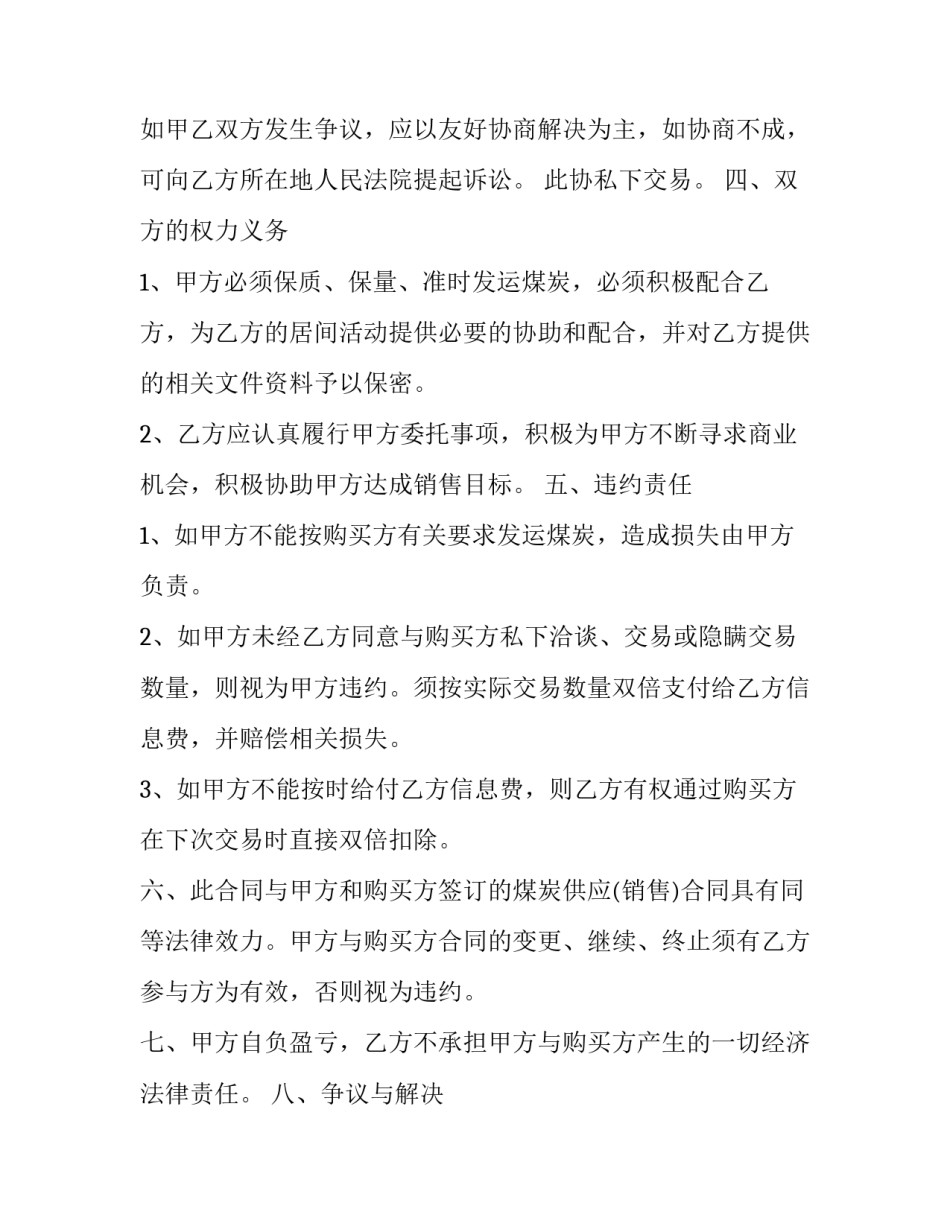 如甲乙双方发生争议，应以友好协商解决为主，如协商不成，可向乙方所在地人民法院提起诉讼。 此协私下交易。 四、双方的权力义务

1、甲方必须保质、保量、准时发运煤炭，必须积极配合乙方，为乙方的居间活动提供必要的协助和配合，并对乙方提供的相关文件资料予以保密。

2、乙方应认真履行甲方委托事项，积极为甲方不断寻求商业机会，积极协助甲方达成销售目标。 五、违约责任

1、如甲方不能按购买方有关要求发运煤炭，造成损失由甲方负责。

2、如甲方未经乙方同意与购买方私下洽谈、交易或隐瞒交易数量，则视为甲方违约。须按实际交易数量双倍支付给乙方信息费，并赔偿相关损失。

3、如甲方不能按时给付乙方信息费，则乙方有权通过购买方在下次交易时直接双倍扣除。

六、此合同与甲方和购买方签订的煤炭供应(销售)合同具有同等法律效力。甲方与购买方合同的变更、继续、终止须有乙方参与方为有效，否则视为违约。

七、甲方自负盈亏，乙方不承担甲方与购买方产生的一切经济法律责任。 八、争议与解决